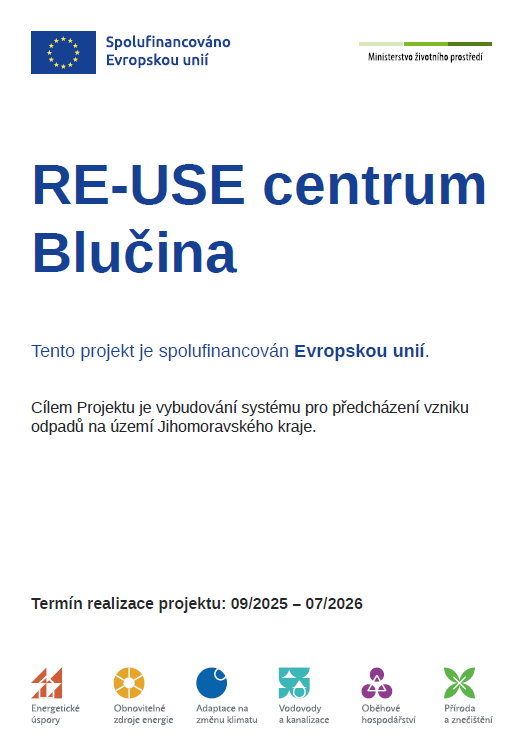 Spolufinancováno
Evropskou unií

Ministerstvo životního prostředí

RE-USE centrum Blučina

Tento projekt je spolufinancován Evropskou unií.

Cílem Projektu je vybudování systému pro předcházení vzniku odpadů na území Jihomoravského kraje.

Termín realizace projektu: 09/2025 – 07/2026

Energetické
úspory

Obnovitelné
zdroje energie

Adaptace na
změnu klimatu

Vodovody
a kanalizace

Oběhové
hospodářství

Příroda
a znečištění